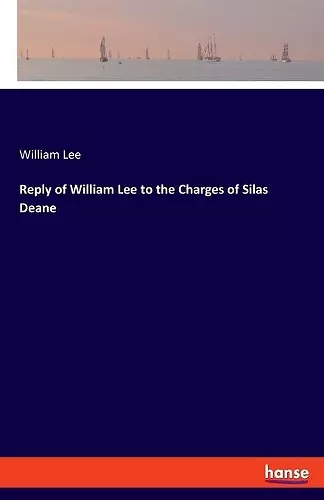 William Lee

Reply of William Lee to the Charges of Silas Deane

hanse